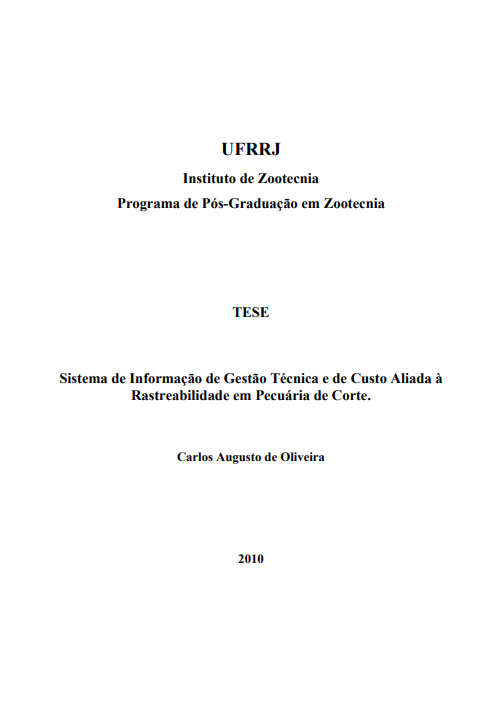 UFRRJ

Instituto de Zootecnia

Programa de Pós-Graduação em Zootecnia

TESE

Sistema de Informação de Gestão Técnica e de Custo Aliada à Rastreabilidade em Pecuária de Corte.

Carlos Augusto de Oliveira

2010